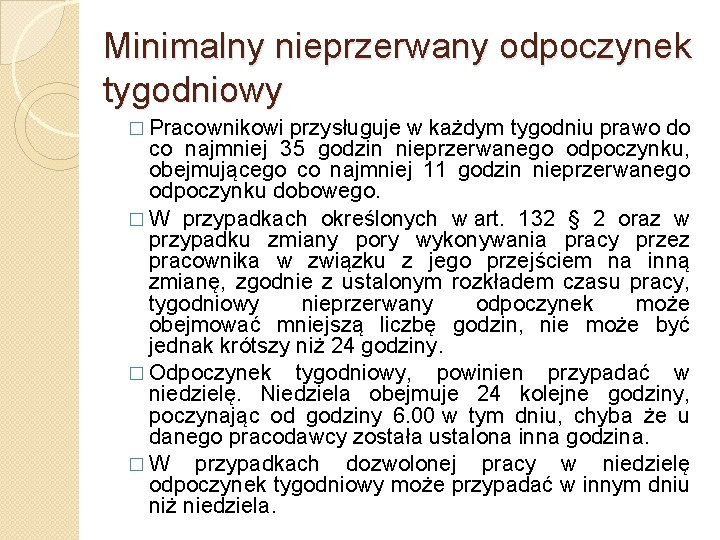 Minimalny nieprzerwany odpoczynek tygodniowy

□ Pracownikowi przysługuje w każdym tygodniu prawo do co najmniej 35 godzin nieprzerwanego odpoczynku, obejmującego co najmniej 11 godzin nieprzerwanego odpoczynku dobowego.

□ W przypadkach określonych w art. 132 § 2 oraz w przypadku zmiany pory wykonywania pracy przez pracownika w związku z jego przejściem na inną zmianę, zgodnie z ustalonym rozkładem czasu pracy, tygodniowy nieprzerwany odpoczynek może obejmować mniejszą liczbę godzin, nie może być jednak krótszy niż 24 godziny.

□ Odpoczynek tygodniowy, powinien przypadać w niedzielę. Niedziela obejmuje 24 kolejne godziny, poczynając od godziny 6.00 w tym dniu, chyba że u danego pracodawcy została ustalona inna godzina.

□ W przypadkach dozwolonej pracy w niedzielę odpoczynek tygodniowy może przypadać w innym dniu niż niedziela.